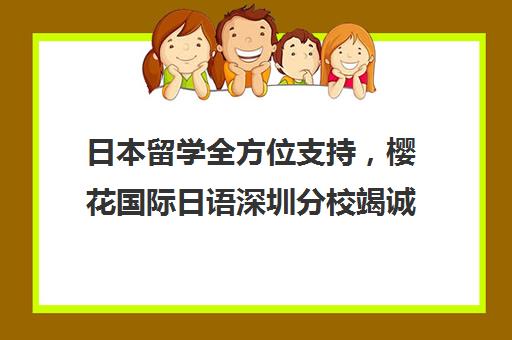 日本留学全方位支持，樱花国际日语深圳分校竭诚